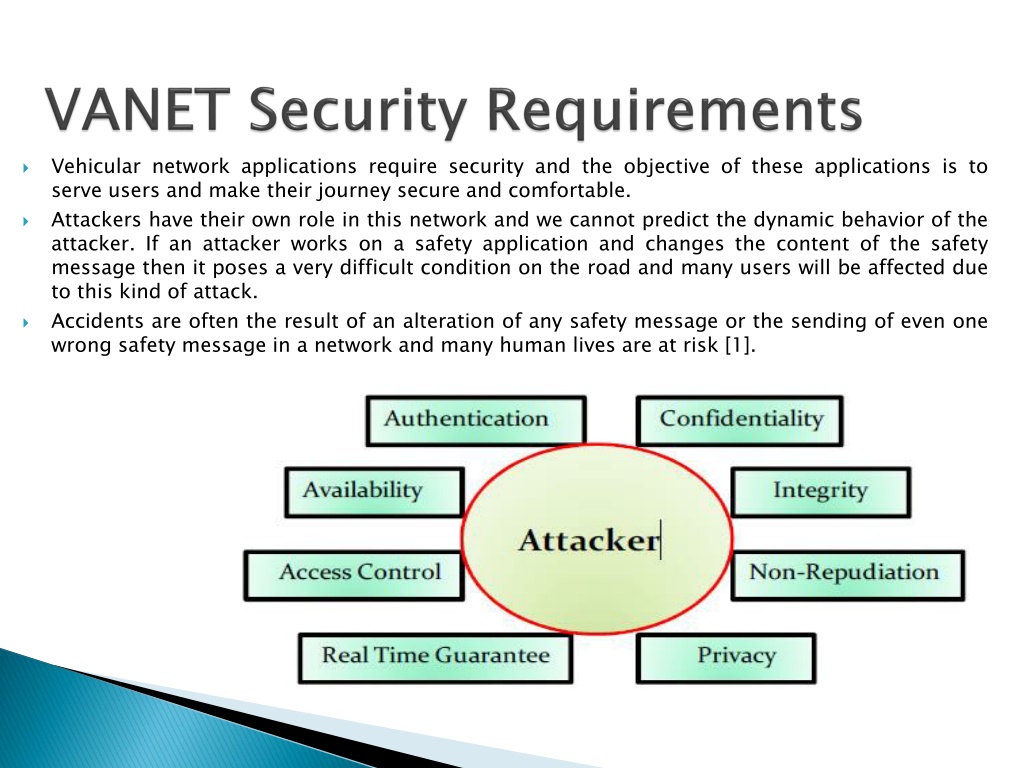 VANET Security Requirements

Vehicular network applications require security and the objective of these applications is to serve users and make their journey secure and comfortable.

Attackers have their own role in this network and we cannot predict the dynamic behavior of the attacker. If an attacker works on a safety application and changes the content of the safety message then it poses a very difficult condition on the road and many users will be affected due to this kind of attack.

Accidents are often the result of an alteration of any safety message or the sending of even one wrong safety message in a network and many human lives are at risk [1].

Authentication

Confidentiality

Availability

Integrity

Attacker

Access Control

Non-Repudiation

Real Time Guarantee

Privacy